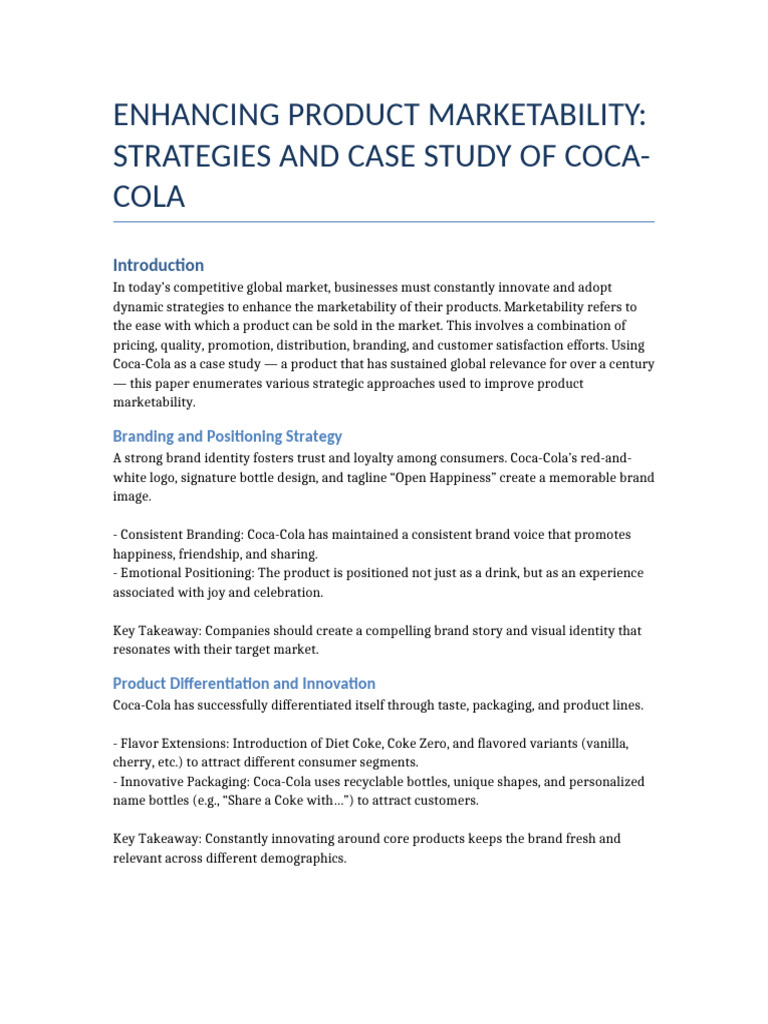 ENHANCING PRODUCT MARKETABILITY: STRATEGIES AND CASE STUDY OF COCA-COLA

Introduction

In today's competitive global market, businesses must constantly innovate and adopt dynamic strategies to enhance the marketability of their products. Marketability refers to the ease with which a product can be sold in the market. This involves a combination of pricing, quality, promotion, distribution, branding, and customer satisfaction efforts. Using Coca-Cola as a case study — a product that has sustained global relevance for over a century — this paper enumerates various strategic approaches used to improve product marketability.

Branding and Positioning Strategy

A strong brand identity fosters trust and loyalty among consumers. Coca-Cola's red-and-white logo, signature bottle design, and tagline "Open Happiness" create a memorable brand image.

- Consistent Branding: Coca-Cola has maintained a consistent brand voice that promotes happiness, friendship, and sharing.
- Emotional Positioning: The product is positioned not just as a drink, but as an experience associated with joy and celebration.

Key Takeaway: Companies should create a compelling brand story and visual identity that resonates with their target market.

Product Differentiation and Innovation

Coca-Cola has successfully differentiated itself through taste, packaging, and product lines.

- Flavor Extensions: Introduction of Diet Coke, Coke Zero, and flavored variants (vanilla, cherry, etc.) to attract different consumer segments.
- Innovative Packaging: Coca-Cola uses recyclable bottles, unique shapes, and personalized name bottles (e.g., "Share a Coke with...") to attract customers.

Key Takeaway: Constantly innovating around core products keeps the brand fresh and relevant across different demographics.